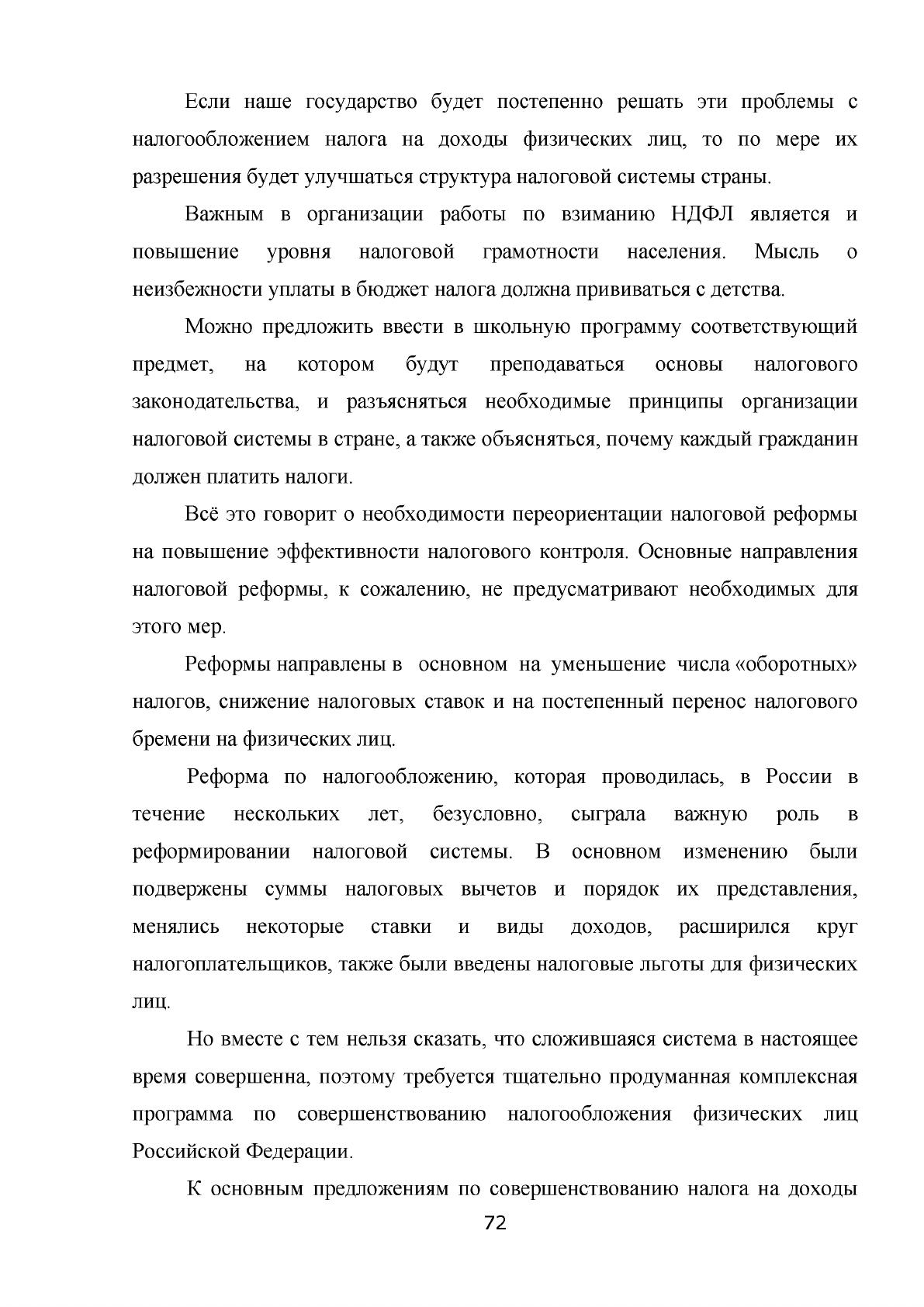 Если наше государство будет постепенно решать эти проблемы с налогообложением налога на доходы физических лиц, то по мере их разрешения будет улучшаться структура налоговой системы страны.

Важным в организации работы по взиманию НДФЛ является и повышение уровня налоговой грамотности населения. Мысль о неизбежности уплаты в бюджет налога должна прививаться с детства.

Можно предложить ввести в школьную программу соответствующий предмет, на котором будут преподаваться основы налогового законодательства, и разъясняться необходимые принципы организации налоговой системы в стране, а также объясняться, почему каждый гражданин должен платить налоги.

Всё это говорит о необходимости переориентации налоговой реформы на повышение эффективности налогового контроля. Основные направления налоговой реформы, к сожалению, не предусматривают необходимых для этого мер.

Реформы направлены в основном на уменьшение числа «оборотных» налогов, снижение налоговых ставок и на постепенный перенос налогового бремени на физических лиц.

Реформа по налогообложению, которая проводилась, в России в течение нескольких лет, безусловно, сыграла важную роль в реформировании налоговой системы. В основном изменению были подвержены суммы налоговых вычетов и порядок их представления, менялись некоторые ставки и виды доходов, расширился круг налогоплательщиков, также были введены налоговые льготы для физических лиц.

Но вместе с тем нельзя сказать, что сложившаяся система в настоящее время совершенна, поэтому требуется тщательно продуманная комплексная программа по совершенствованию налогообложения физических лиц Российской Федерации.

К основным предложениям по совершенствованию налога на доходы

72